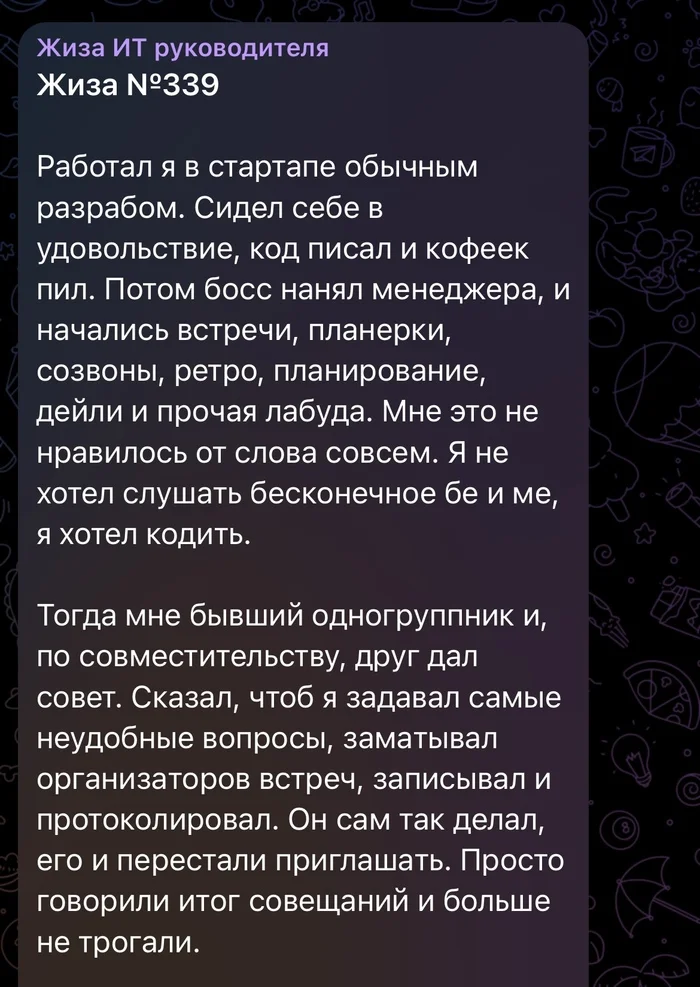 Жиза ИТ руководителя
Жиза №339

Работал я в стартапе обычным разрабом. Сидел себе в удовольствие, код писал и кофеек пил. Потом босс нанял менеджера, и начались встречи, планерки, созвоны, ретро, планирование, дейли и прочая лабуда. Мне это не нравилось от слова совсем. Я не хотел слушать бесконечное бе и ме, я хотел кодить.

Тогда мне бывший одногруппник и, по совместительству, друг дал совет. Сказал, чтоб я задавал самые неудобные вопросы, заматывал организаторов встреч, записывал и протоколировал. Он сам так делал, его и перестали приглашать. Просто говорили итог совещаний и больше не трогали.